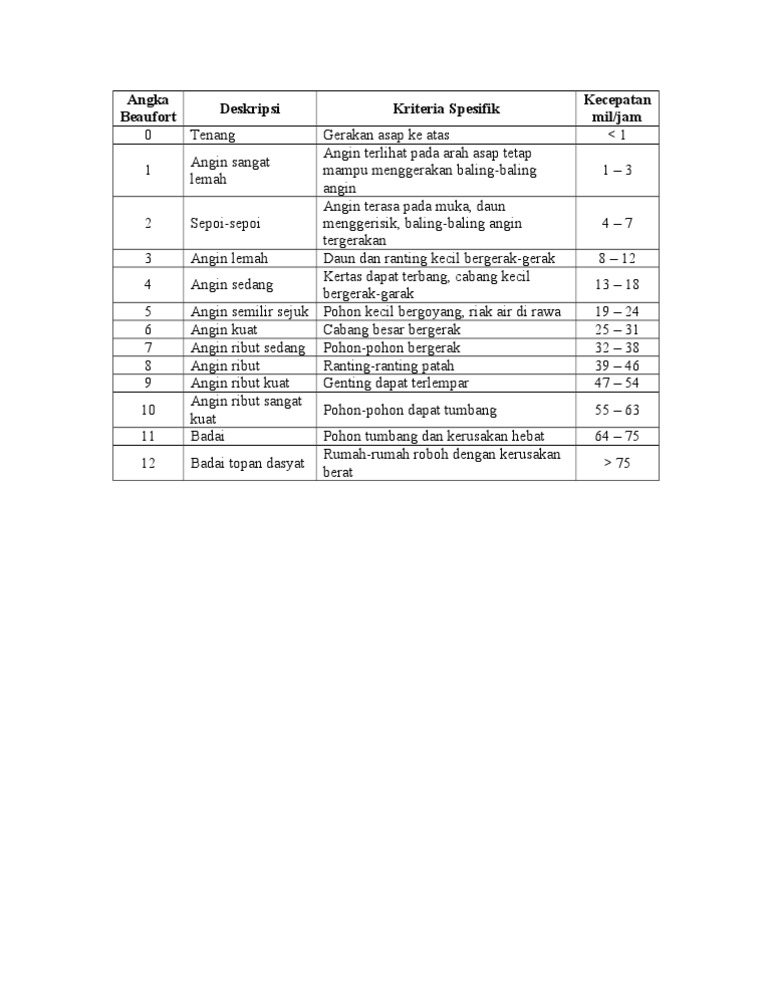 | Angka Beaufort | Deskripsi | Kriteria Spesifik | Kecepatan mil/jam |
|---|---|---|---|
| 0 | Tenang | Gerakan asap ke atas | < 1 |
| 1 | Angin sangat lemah | Angin terlihat pada arah asap tetap mampu menggerakan baling-baling angin | 1 – 3 |
| 2 | Sepoi-sepoi | Angin terasa pada muka, daun menggerisik, baling-baling angin tergerakan | 4 – 7 |
| 3 | Angin lemah | Daun dan ranting kecil bergerak-gerak | 8 – 12 |
| 4 | Angin sedang | Kertas dapat terbang, cabang kecil bergerak-garak | 13 – 18 |
| 5 | Angin semilir sejuk | Pohon kecil bergoyang, riak air di rawa | 19 – 24 |
| 6 | Angin kuat | Cabang besar bergerak | 25 – 31 |
| 7 | Angin ribut sedang | Pohon-pohon bergerak | 32 – 38 |
| 8 | Angin ribut | Ranting-ranting patah | 39 – 46 |
| 9 | Angin ribut kuat | Genting dapat terlempar | 47 – 54 |
| 10 | Angin ribut sangat kuat | Pohon-pohon dapat tumbang | 55 – 63 |
| 11 | Badai | Pohon tumbang dan kerusakan hebat | 64 – 75 |
| 12 | Badai topan dasyat | Rumah-rumah roboh dengan kerusakan berat | > 75 |